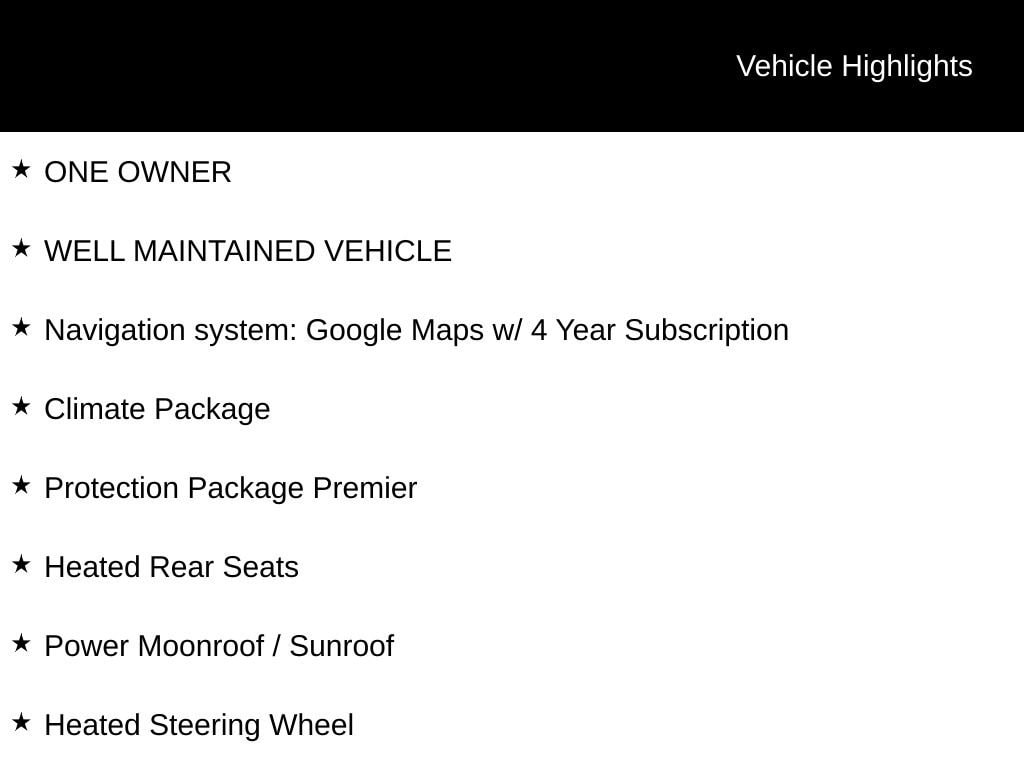 Vehicle Highlights

★ ONE OWNER

★ WELL MAINTAINED VEHICLE

★ Navigation system: Google Maps w/ 4 Year Subscription

★ Climate Package

★ Protection Package Premier

★ Heated Rear Seats

★ Power Moonroof / Sunroof

★ Heated Steering Wheel